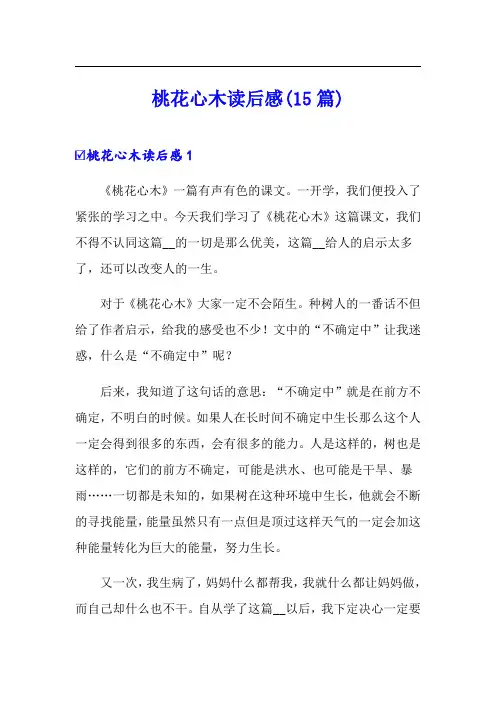 桃花心木读后感(15篇)

☑桃花心木读后感1

《桃花心木》一篇有声有色的课文。一开学，我们便投入了紧张的学习之中。今天我们学习了《桃花心木》这篇课文，我们不得不认同这篇__的一切是那么优美，这篇__给人的启示太多了，还可以改变人的一生。

对于《桃花心木》大家一定不会陌生。种树人的一番话不但给了作者启示，给我的感受也不少！文中的“不确定中”让我迷惑，什么是“不确定中”呢？

后来，我知道了这句话的意思：“不确定中”就是在前方不确定，不明白的时候。如果人在长时间不确定中生长那么这个人一定会得到很多的东西，会有很多的能力。人是这样的，树也是这样的，它们的前方不确定，可能是洪水、也可能是干旱、暴雨……一切都是未知的，如果树在这种环境中生长，他就会不断的寻找能量，能量虽然只有一点但是顶过这样天气的一定会加这种能量转化为巨大的能量，努力生长。

又一次，我生病了，妈妈什么都帮我，我就什么都让妈妈做，而自己却什么也不干。自从学了这篇__以后，我下定决心一定要